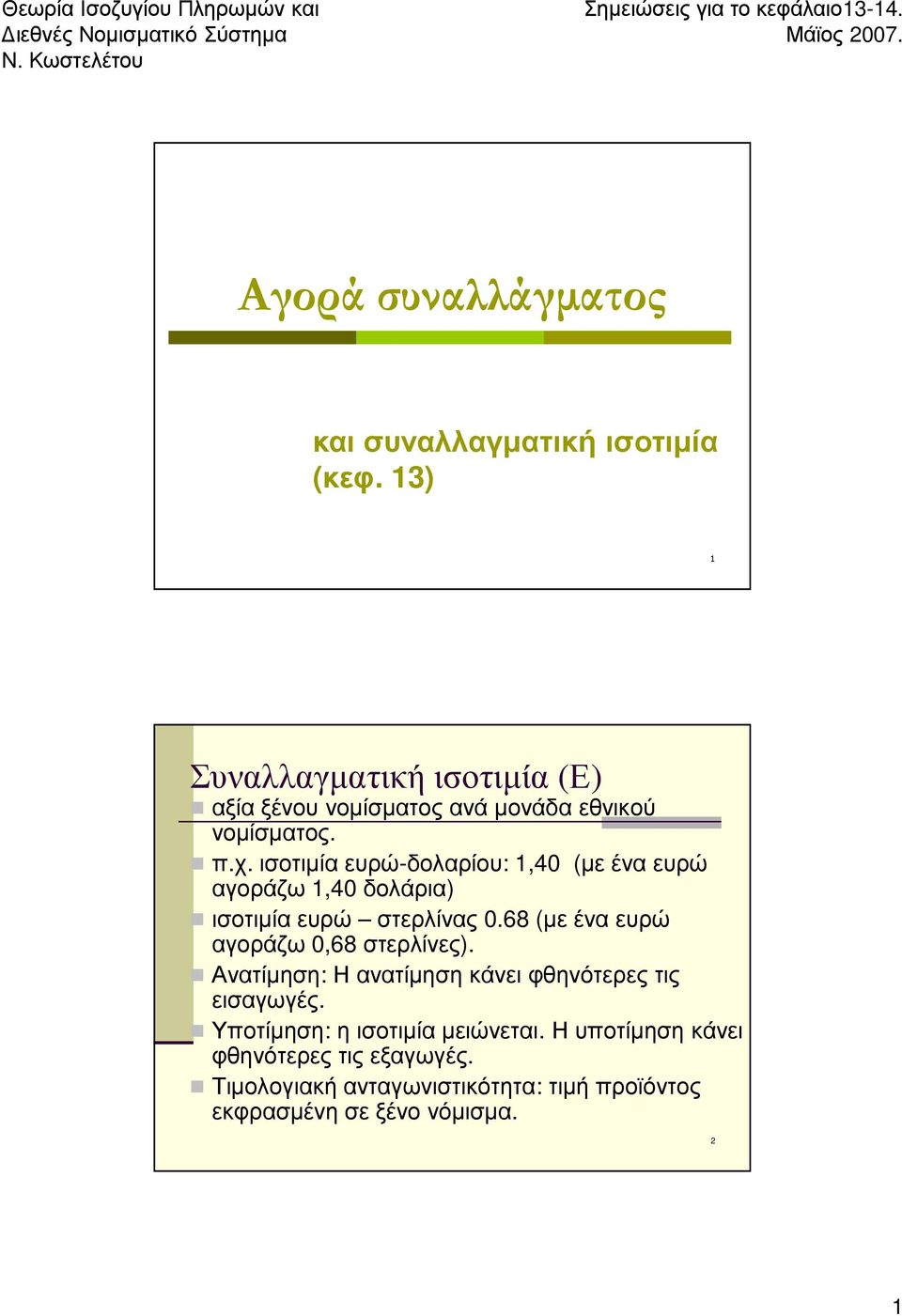 Θεωρία Ισοζυγίου Πληρωμών και Διεθνές Νομισματικό Σύστημα
Ν. Κωστελέτου

Σημειώσεις για το κεφάλαιο13-14.
Μάϊος 2007.

Αγορά συναλλάγματος

και συναλλαγματική ισοτιμία (κεφ. 13)

1

Συναλλαγματική ισοτιμία (Ε)

αξία ξένου νομίσματος ανά μονάδα εθνικού νομίσματος.

π.χ. ισοτιμία ευρώ-δολαρίου: 1,40 (με ένα ευρώ αγοράζω 1,40 δολάρια)

ισοτιμία ευρώ – στερλίνας 0.68 (με ένα ευρώ αγοράζω 0,68 στερλίνες).

Ανατίμηση: Η ανατίμηση κάνει φθηνότερες τις εισαγωγές.

Υποτίμηση: η ισοτιμία μειώνεται. Η υποτίμηση κάνει φθηνότερες τις εξαγωγές.

Τιμολογιακή ανταγωνιστικότητα: τιμή προϊόντος εκφρασμένη σε ξένο νόμισμα.

2

1